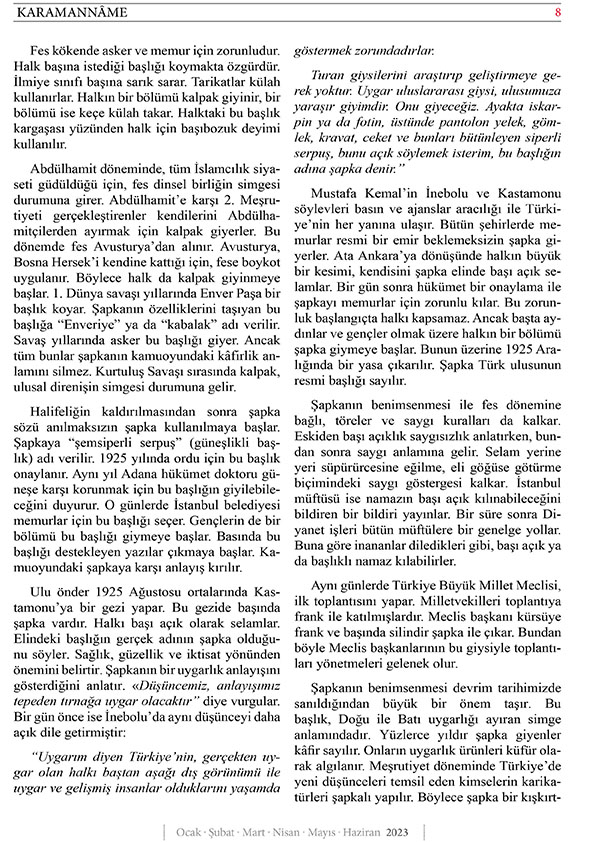 KARAMANNÂME 8

Fes kökende asker ve memur için zorunludur. Halk başına istediği başlığı koymakta özgürdür. İlmiye sınıfı başına sarık sarar. Tarikatlar külah kullanırlar. Halkın bir bölümü kalpak giyinir, bir bölümü ise keçe külah takar. Halktaki bu başlık kargaşası yüzünden halk için başıbozuk deyimi kullanılır.

Abdülhamit döneminde, tüm İslamcılık siyaseti güdüldüğü için, fes dinsel birliğin simgesi durumuna girer. Abdülhamit'e karşı 2. Meşrutiyeti gerçekleştirenler kendilerini Abdülhamitçilerden ayırmak için kalpak giyerler. Bu dönemde fes Avusturya'dan alınır. Avusturya, Bosna Hersek'i kendine kattığı için, fese boykot uygulanır. Böylece halk da kalpak giyinmeye başlar. 1. Dünya savaşı yıllarında Enver Paşa bir başlık koyar. Şapkanın özelliklerini taşıyan bu başlığa "Enveriye" ya da "kabalak" adı verilir. Savaş yıllarında asker bu başlığı giyer. Ancak tüm bunlar şapkanın kamuoyundaki kâfirlik anlamını silmez. Kurtuluş Savaşı sırasında kalpak, ulusal direnişin simgesi durumuna gelir.

Halifeliğin kaldırılmasından sonra şapka sözü anılmaksızın şapka kullanılmaya başlar. Şapkaya "şemsiperli serpuş" (güneşlikli başlık) adı verilir. 1925 yılında ordu için bu başlık onaylanır. Aynı yıl Adana hükümet doktoru güneşe karşı korunmak için bu başlığın giyilebileceğini duyurur. O günlerde İstanbul belediyesi memurlar için bu başlığı seçer. Gençlerin de bir bölümü bu başlığı giymeye başlar. Basında bu başlığı destekleyen yazılar çıkmaya başlar. Kamuoyundaki şapkaya karşı anlayış kırılır.

Ulu önder 1925 Ağustosu ortalarında Kastamonu'ya bir gezi yapar. Bu gezide başında şapka vardır. Halkı başı açık olarak selamlar. Elindeki başlığın gerçek adının şapka olduğunu söyler. Sağlık, güzellik ve iktisat yönünden önemini belirtir. Şapkanın bir uygarlık anlayışını gösterdiğini anlatır. «Düşüncemiz, anlayışımız tepeden tırnağa uygar olacaktır" diye vurgular. Bir gün önce ise İnebolu'da aynı düşünceyi daha açık dile getirmiştir:

"Uygarım diyen Türkiye'nin, gerçekten uygar olan halkı baştan aşağı dış görünümü ile uygar ve gelişmiş insanlar olduklarını yaşamda göstermek zorundadırlar.

Turan giysilerini araştırıp geliştirmeye gerek yoktur. Uygar uluslararası giysi, ulusumuza yaraşır giyimdir. Onu giyeceğiz. Ayakta iskarpin ya da fotin, üstünde pantolon yelek, gömlek, kravat, ceket ve bunları bütünleyen siperli serpuş, bunu açık söylemek isterim, bu başlığın adına şapka denir."

Mustafa Kemal'in İnebolu ve Kastamonu söylevleri basın ve ajanslar aracılığı ile Türkiye'nin her yanına ulaşır. Bütün şehirlerde memurlar resmi bir emir beklemeksizin şapka giyerler. Ata Ankara'ya dönüşünde halkın büyük bir kesimi, kendisini şapka elinde başı açık selamlar. Bir gün sonra hükümet bir onaylama ile şapkayı memurlar için zorunlu kılar. Bu zorunluk başlangıçta halkı kapsamaz. Ancak başta aydınlar ve gençler olmak üzere halkın bir bölümü şapka giymeye başlar. Bunun üzerine 1925 Aralığında bir yasa çıkarılır. Şapka Türk ulusunun resmi başlığı sayılır.

Şapkanın benimsenmesi ile fes dönemine bağlı, töreler ve saygı kuralları da kalkar. Eskiden başı açıklık saygısızlık anlatırken, bundan sonra saygı anlamına gelir. Selam yerine yeri süpürürcesine eğilme, eli göğüse götürme biçimindeki saygı göstergesi kalkar. İstanbul müftüsü ise namazın başı açık kılınabileceğini bildiren bir bildiri yayınlar. Bir süre sonra Diyanet işleri bütün müftülere bir genelge yollar. Buna göre inananlar diledikleri gibi, başı açık ya da başlıklı namaz kılabilirler.

Aynı günlerde Türkiye Büyük Millet Meclisi, ilk toplantısını yapar. Milletvekilleri toplantıya frank ile katılmışlardır. Meclis başkanı kürsüye frank ve başında silindir şapka ile çıkar. Bundan böyle Meclis başkanlarının bu giysiyle toplantıları yönetmeleri gelenek olur.

Şapkanın benimsenmesi devrim tarihimizde sanıldığından büyük bir önem taşır. Bu başlık, Doğu ile Batı uygarlığı ayıran simge anlamındadır. Yüzlerce yıldır şapka giyenler kâfir sayılır. Onların uygarlık ürünleri küfür olarak algılanır. Meşrutiyet döneminde Türkiye'de yeni düşünceleri temsil eden kimselerin karikatürleri şapkalı yapılır. Böylece şapka bir kışkırt-

Ocak · Şubat · Mart · Nisan · Mayıs · Haziran 2023